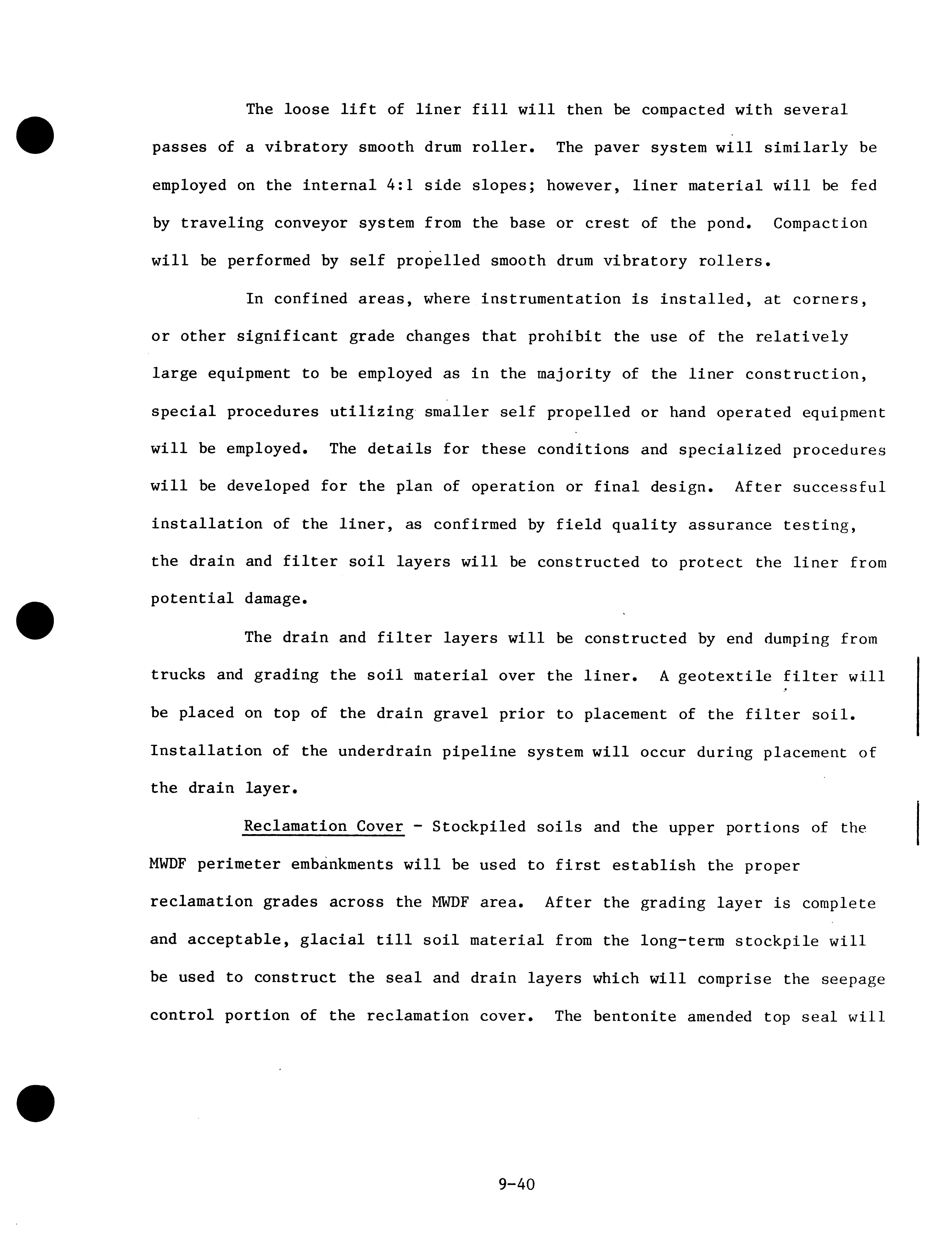 The loose lift of liner fill will then be compacted with several passes of a vibratory smooth drum roller. The paver system will similarly be employed on the internal 4:1 side slopes; however, liner material will be fed by traveling conveyor system from the base or crest of the pond. Compaction will be performed by self propelled smooth drum vibratory rollers.

In confined areas, where instrumentation is installed, at corners, or other significant grade changes that prohibit the use of the relatively large equipment to be employed as in the majority of the liner construction, special procedures utilizing smaller self propelled or hand operated equipment will be employed. The details for these conditions and specialized procedures will be developed for the plan of operation or final design. After successful installation of the liner, as confirmed by field quality assurance testing, the drain and filter soil layers will be constructed to protect the liner from potential damage.

The drain and filter layers will be constructed by end dumping from trucks and grading the soil material over the liner. A geotextile filter will be placed on top of the drain gravel prior to placement of the filter soil. Installation of the underdrain pipeline system will occur during placement of the drain layer.

Reclamation Cover - Stockpiled soils and the upper portions of the MWDF perimeter embankments will be used to first establish the proper reclamation grades across the MWDF area. After the grading layer is complete and acceptable, glacial till soil material from the long-term stockpile will be used to construct the seal and drain layers which will comprise the seepage control portion of the reclamation cover. The bentonite amended top seal will

9-40